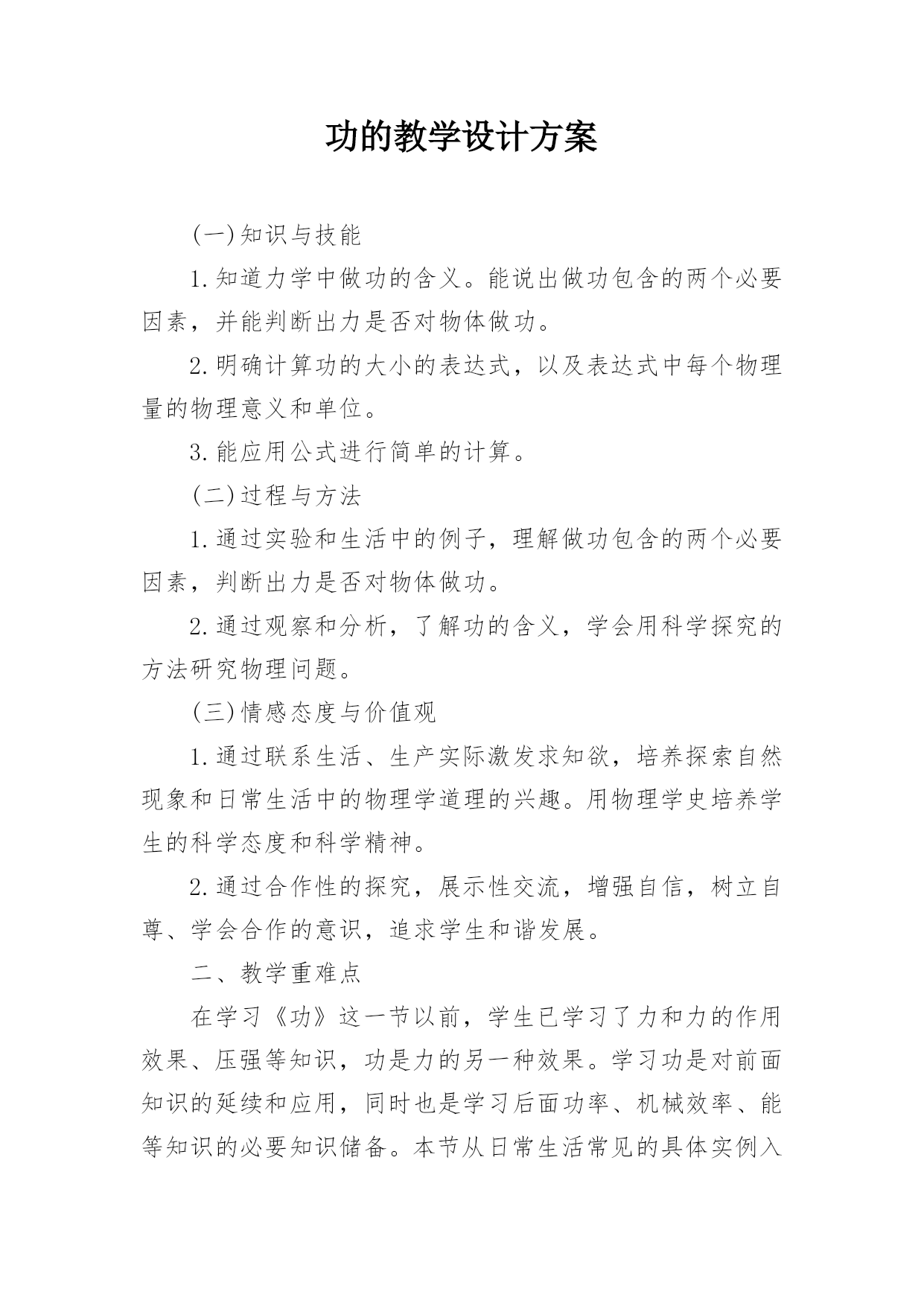 功的教学设计方案

(一)知识与技能

1.知道力学中做功的含义。能说出做功包含的两个必要因素，并能判断出力是否对物体做功。

2.明确计算功的大小的表达式，以及表达式中每个物理量的物理意义和单位。

3.能应用公式进行简单的计算。

(二)过程与方法

1.通过实验和生活中的例子，理解做功包含的两个必要因素，判断出力是否对物体做功。

2.通过观察和分析，了解功的含义，学会用科学探究的方法研究物理问题。

(三)情感态度与价值观

1.通过联系生活、生产实际激发求知欲，培养探索自然现象和日常生活中的物理学道理的兴趣。用物理学史培养学生的科学态度和科学精神。

2.通过合作性的探究，展示性交流，增强自信，树立自尊、学会合作的意识，追求学生和谐发展。

二、教学重难点

在学习《功》这一节以前，学生已学习了力和力的作用效果、压强等知识，功是力的另一种效果。学习功是对前面知识的延续和应用，同时也是学习后面功率、机械效率、能等知识的必要知识储备。本节从日常生活常见的具体实例入